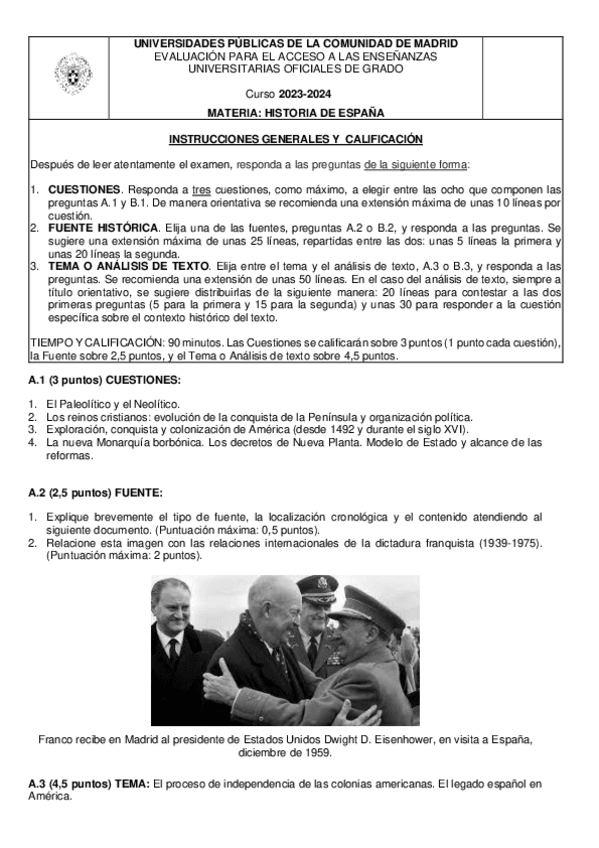 UNIVERSIDADES PÚBLICAS DE LA COMUNIDAD DE MADRID
EVALUACIÓN PARA EL ACCESO A LAS ENSEÑANZAS UNIVERSITARIAS OFICIALES DE GRADO

Curso 2023-2024

MATERIA: HISTORIA DE ESPAÑA

INSTRUCCIONES GENERALES Y CALIFICACIÓN

Después de leer atentamente el examen, responda a las preguntas de la siguiente forma:

1. CUESTIONES. Responda a tres cuestiones, como máximo, a elegir entre las ocho que componen las preguntas A.1 y B.1. De manera orientativa se recomienda una extensión máxima de unas 10 líneas por cuestión.
2. FUENTE HISTÓRICA. Elija una de las fuentes, preguntas A.2 o B.2, y responda a las preguntas. Se sugiere una extensión máxima de unas 25 líneas, repartidas entre las dos: unas 5 líneas la primera y unas 20 líneas la segunda.
3. TEMA O ANÁLISIS DE TEXTO. Elija entre el tema y el análisis de texto, A.3 o B.3, y responda a las preguntas. Se recomienda una extensión de unas 50 líneas. En el caso del análisis de texto, siempre a título orientativo, se sugiere distribuirlas de la siguiente manera: 20 líneas para contestar a las dos primeras preguntas (5 para la primera y 15 para la segunda) y unas 30 para responder a la cuestión específica sobre el contexto histórico del texto.

TIEMPO Y CALIFICACIÓN: 90 minutos. Las Cuestiones se calificarán sobre 3 puntos (1 punto cada cuestión), la Fuente sobre 2,5 puntos, y el Tema o Análisis de texto sobre 4,5 puntos.

A.1 (3 puntos) CUESTIONES:

1. El Paleolítico y el Neolítico.
2. Los reinos cristianos: evolución de la conquista de la Península y organización política.
3. Exploración, conquista y colonización de América (desde 1492 y durante el siglo XVI).
4. La nueva Monarquía borbónica. Los decretos de Nueva Planta. Modelo de Estado y alcance de las reformas.

A.2 (2,5 puntos) FUENTE:

1. Explique brevemente el tipo de fuente, la localización cronológica y el contenido atendiendo al siguiente documento. (Puntuación máxima: 0,5 puntos).
2. Relacione esta imagen con las relaciones internacionales de la dictadura franquista (1939-1975). (Puntuación máxima: 2 puntos).

Franco recibe en Madrid al presidente de Estados Unidos Dwight D. Eisenhower, en visita a España, diciembre de 1959.

A.3 (4,5 puntos) TEMA: El proceso de independencia de las colonias americanas. El legado español en América.